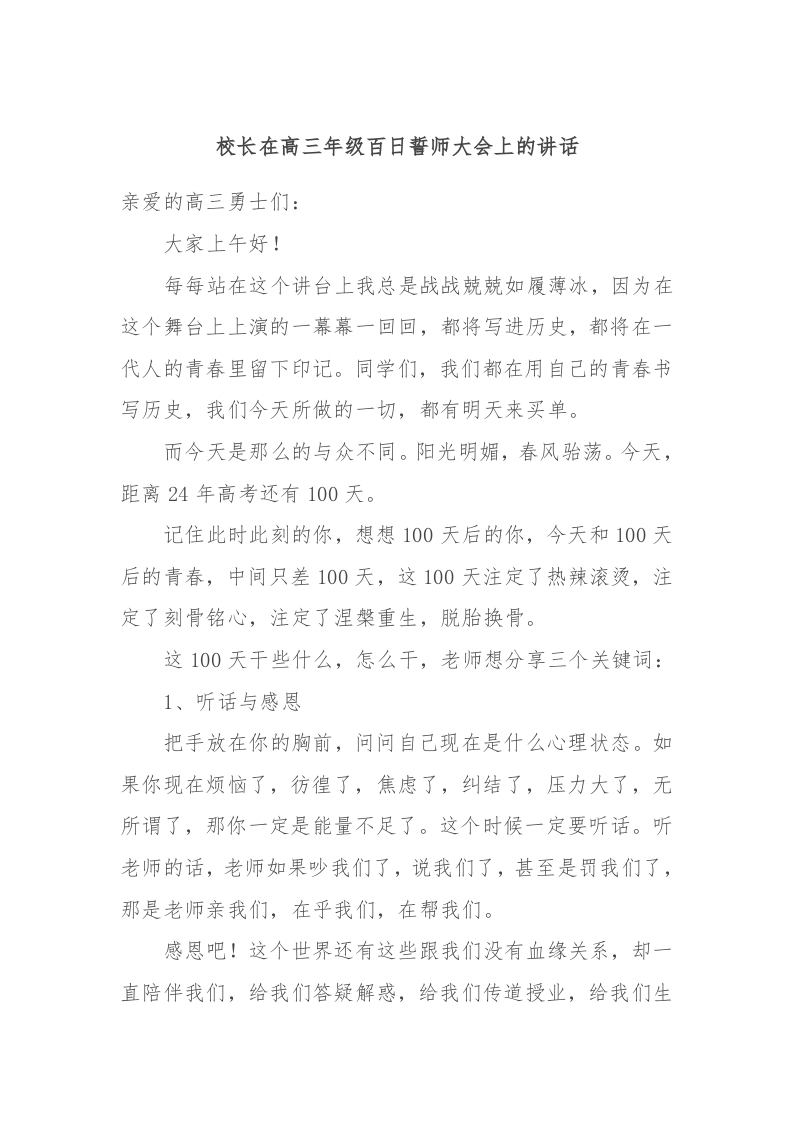 校长在高三年级百日誓师大会上的讲话

亲爱的高三勇士们：

大家上午好！

每每站在这个讲台上我总是战战兢兢如履薄冰，因为在这个舞台上上演的一幕幕一回回，都将写进历史，都将在一代人的青春里留下印记。同学们，我们都在用自己的青春书写历史，我们今天所做的一切，都有明天来买单。

而今天是那么的与众不同。阳光明媚，春风骀荡。今天，距离 24 年高考还有 100 天。

记住此时此刻的你，想想 100 天后的你，今天和 100 天后的青春，中间只差 100 天，这 100 天注定了热辣滚烫，注定了刻骨铭心，注定了涅槃重生，脱胎换骨。

这 100 天干些什么，怎么干，老师想分享三个关键词：

1、听话与感恩

把手放在你的胸前，问问自己现在是什么心理状态。如果你现在烦恼了，彷徨了，焦虑了，纠结了，压力大了，无所谓了，那你一定是能量不足了。这个时候一定要听话。听老师的话，老师如果吵我们了，说我们了，甚至是罚我们了，那是老师亲我们，在乎我们，在帮我们。

感恩吧！这个世界还有这些跟我们没有血缘关系，却一直陪伴我们，给我们答疑解惑，给我们传道授业，给我们生